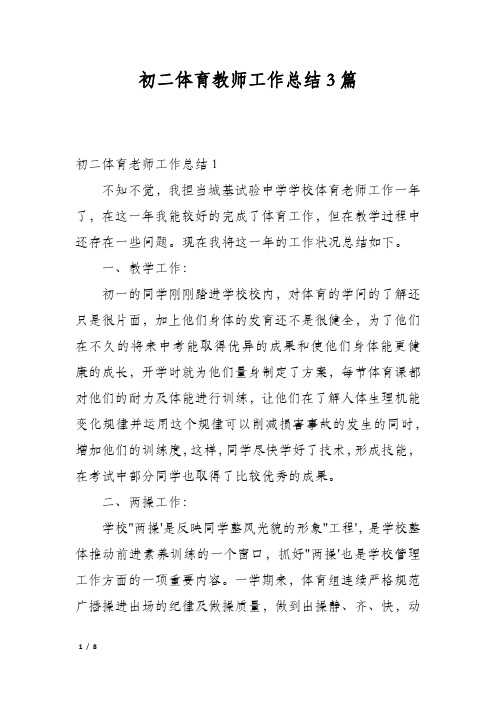 初二体育教师工作总结3篇

初二体育老师工作总结1

不知不觉，我担当城基试验中学学校体育老师工作一年了，在这一年我能较好的完成了体育工作，但在教学过程中还存在一些问题。现在我将这一年的工作状况总结如下。

一、教学工作：

初一的同学刚刚踏进学校校内，对体育的学问的了解还只是很片面，加上他们身体的发育还不是很健全，为了他们在不久的将来中考能取得优异的成果和使他们身体能更健康的成长，开学时就为他们量身制定了方案，每节体育课都对他们的耐力及体能进行训练，让他们在了解人体生理机能变化规律并运用这个规律可以削减损害事故的发生的同时，增加他们的训练度，这样，同学尽快学好了技术，形成技能，在考试中部分同学也取得了比较优秀的成果。

二、两操工作：

学校"两操'是反映同学整风光貌的形象"工程'，是学校整体推动前进素养训练的一个窗口，抓好"两操'也是学校管理工作方面的一项重要内容。一学期来，体育组连续严格规范广播操进出场的纪律及做操质量，做到出操静、齐、快，动

1 / 8